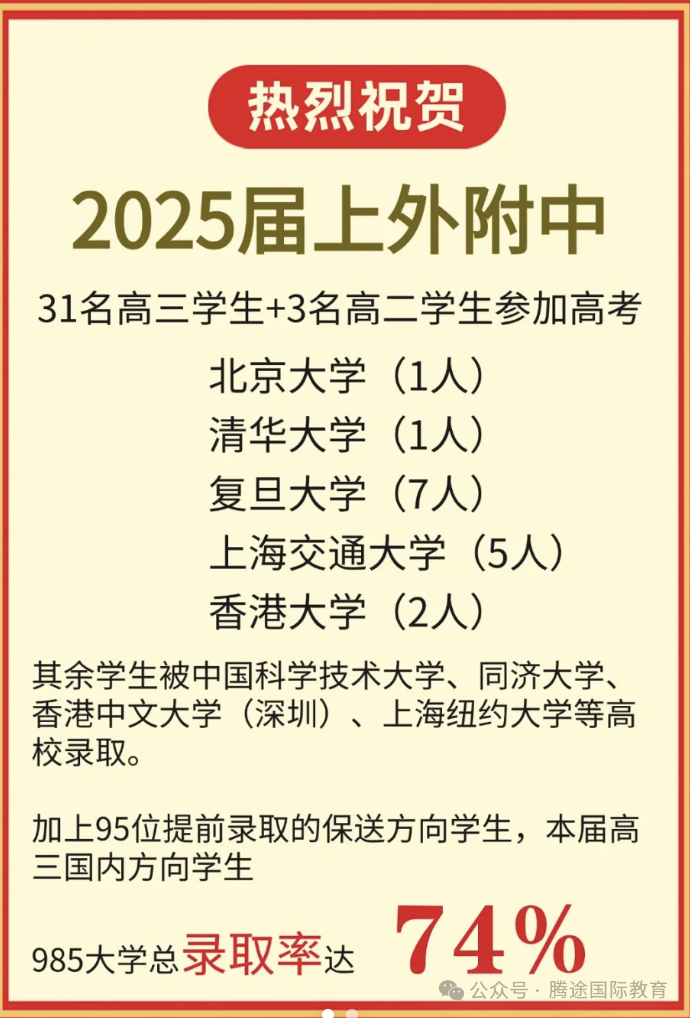 热烈祝贺

2025届上外附中

31名高三学生+3名高二学生参加高考

北京大学（1人）
清华大学（1人）
复旦大学（7人）
上海交通大学（5人）
香港大学（2人）

其余学生被中国科学技术大学、同济大学、香港中文大学（深圳）、上海纽约大学等高校录取。

加上95位提前录取的保送方向学生，本届高三国内方向学生

985大学总录取率达 74%

公众号 · 腾途国际教育